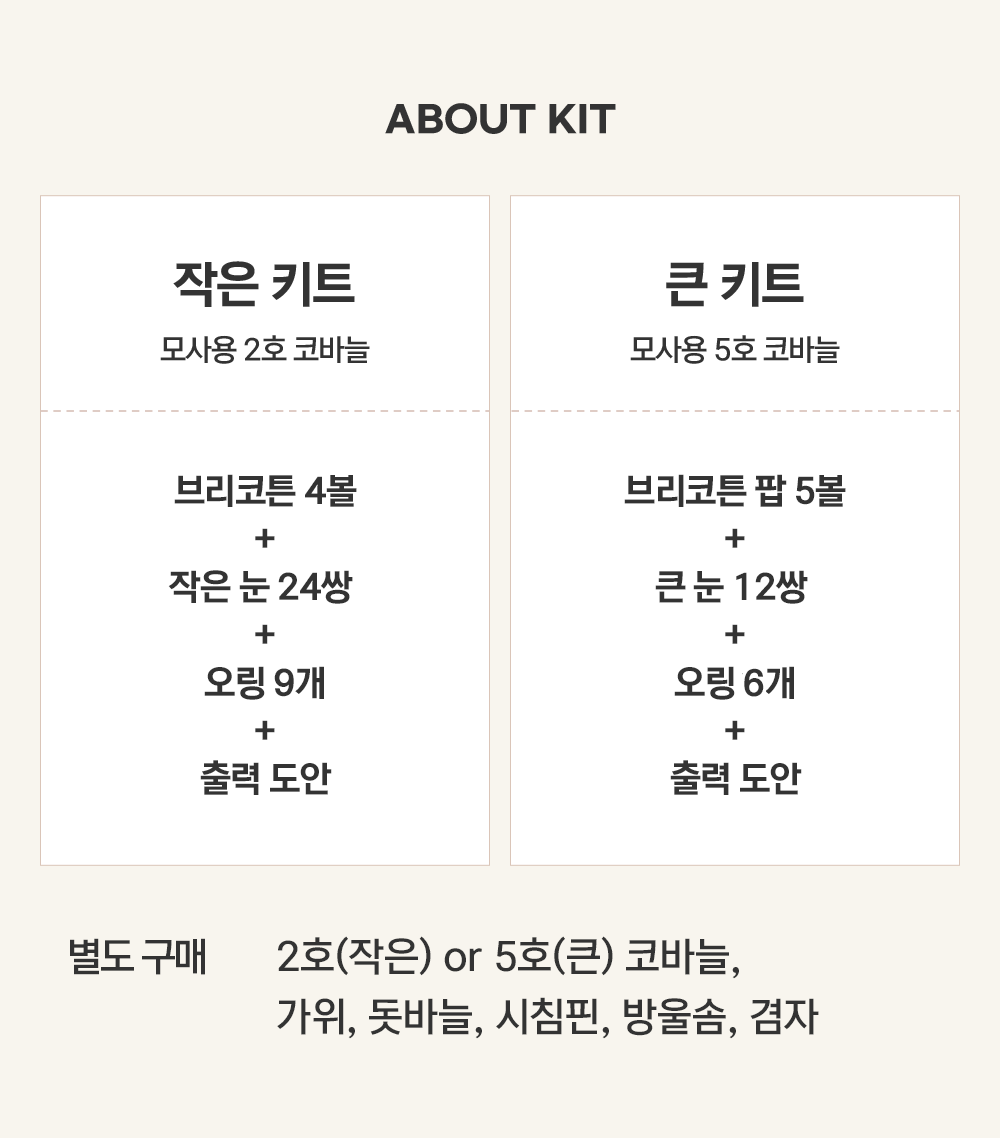 ABOUT KIT

작은 키트
모사용 2호 코바늘

브리코튼 4볼
+
작은 눈 24쌍
+
오링 9개
+
출력 도안

큰 키트
모사용 5호 코바늘

브리코튼 팝 5볼
+
큰 눈 12쌍
+
오링 6개
+
출력 도안

별도 구매 2호(작은) or 5호(큰) 코바늘,
가위, 돗바늘, 시침핀, 방울솜, 겸자